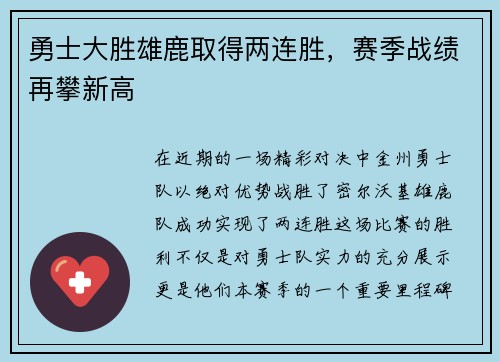 勇士大胜雄鹿取得两连胜，赛季战绩再攀新高

在近期的一场精彩对决中金州勇士队以绝对优势战胜了密尔沃基雄鹿队成功实现了两连胜这场比赛的胜利不仅是对勇士队实力的充分展示更是他们本赛季的一个重要里程碑